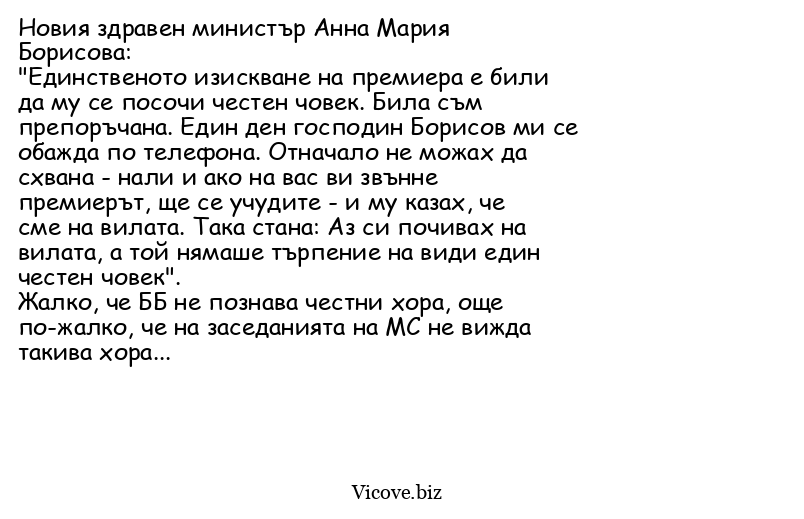 Новия здравен министър Анна Мария Борисова:
"Единственото изискване на премиера е били да му се посочи честен човек. Била съм препоръчана. Един ден господин Борисов ми се обажда по телефона. Отначало не можах да схвана - нали и ако на вас ви звънне премиерът, ще се учудите - и му казах, че сме на вилата. Така стана: Аз си почивах на вилата, а той нямаше търпение на види един честен човек".
Жалко, че ББ не познава честни хора, още по-жалко, че на заседанията на МС не вижда такива хора...

Vicove.biz